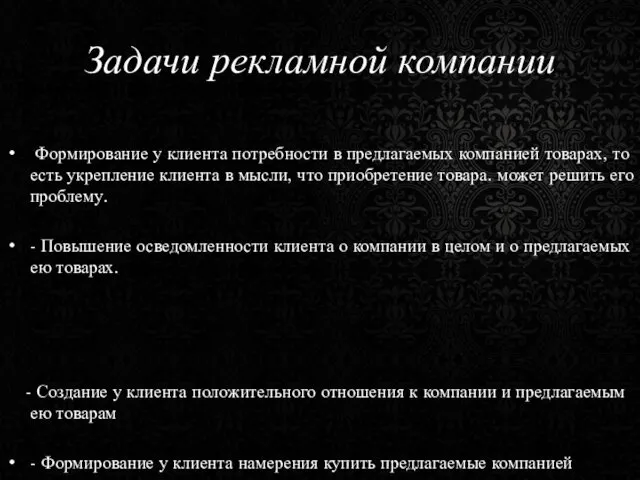 Задачи рекламной компании

• Формирование у клиента потребности в предлагаемых компанией товарах, то есть укрепление клиента в мысли, что приобретение товара. может решить его проблему.

• - Повышение осведомленности клиента о компании в целом и о предлагаемых ею товарах.

- Создание у клиента положительного отношения к компании и предлагаемым ею товарам

• - Формирование у клиента намерения купить предлагаемые компанией